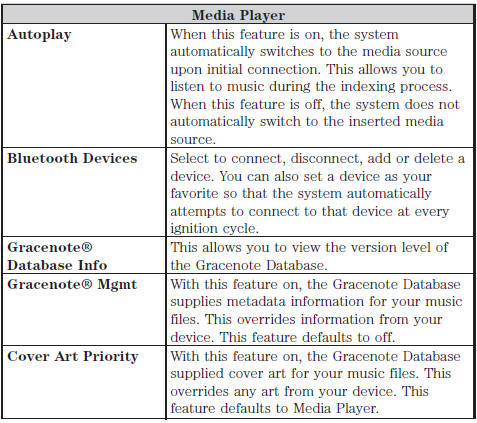 | Media Player | |
|---|---|
| **Autoplay** | When this feature is on, the system automatically switches to the media source upon initial connection. This allows you to listen to music during the indexing process. When this feature is off, the system does not automatically switch to the inserted media source. |
| **Bluetooth Devices** | Select to connect, disconnect, add or delete a device. You can also set a device as your favorite so that the system automatically attempts to connect to that device at every ignition cycle. |
| **Gracenote® Database Info** | This allows you to view the version level of the Gracenote Database. |
| **Gracenote® Mgmt** | With this feature on, the Gracenote Database supplies metadata information for your music files. This overrides information from your device. This feature defaults to off. |
| **Cover Art Priority** | With this feature on, the Gracenote Database supplied cover art for your music files. This overrides any art from your device. This feature defaults to Media Player. |